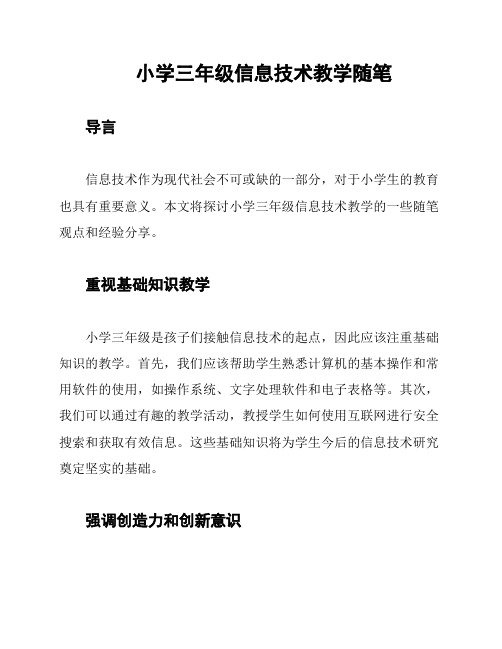 小学三年级信息技术教学随笔

导言

信息技术作为现代社会不可或缺的一部分，对于小学生的教育也具有重要意义。本文将探讨小学三年级信息技术教学的一些随笔观点和经验分享。

重视基础知识教学

小学三年级是孩子们接触信息技术的起点，因此应该注重基础知识的教学。首先，我们应该帮助学生熟悉计算机的基本操作和常用软件的使用，如操作系统、文字处理软件和电子表格等。其次，我们可以通过有趣的教学活动，教授学生如何使用互联网进行安全搜索和获取有效信息。这些基础知识将为学生今后的信息技术研究奠定坚实的基础。

强调创造力和创新意识